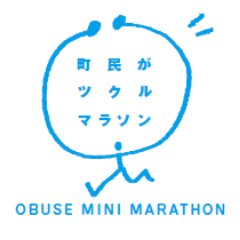 町民が
ツクル
マラソン

OBUSE MINI MARATHON